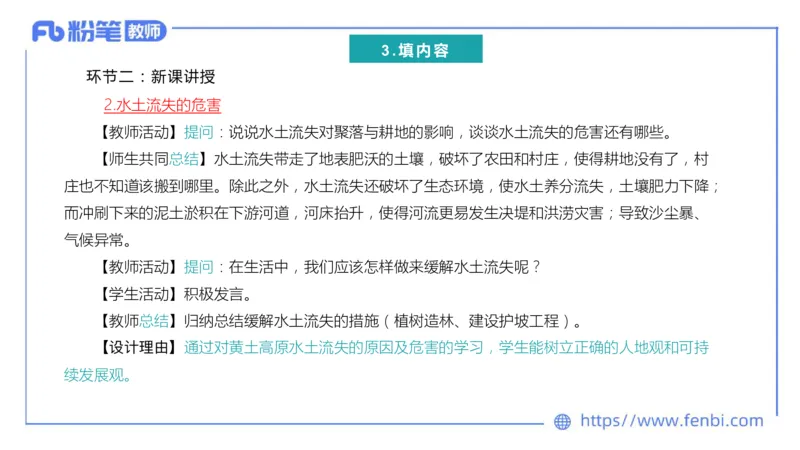 Fb 粉笔 教师

3.填内容

环节二：新课讲授

2.水土流失的危害

【教师活动】提问：说说水土流失对聚落与耕地的影响，谈谈水土流失的危害还有哪些。

【师生共同总结】水土流失带走了地表肥沃的土壤，破坏了农田和村庄，使得耕地没有了，村庄也不知道该搬到哪里。除此之外，水土流失还破坏了生态环境，使水土养分流失，土壤肥力下降；而冲刷下来的泥土淤积在下游河道，河床抬升，使得河流更易发生决堤和洪涝灾害；导致沙尘暴、气候异常。

【教师活动】提问：在生活中，我们应该怎样做来缓解水土流失呢？

【学生活动】积极发言。

【教师总结】归纳总结缓解水土流失的措施（植树造林、建设护坡工程）。

【设计理由】通过对黄土高原水土流失的原因及危害的学习，学生能树立正确的人地观和可持续发展观。

https://www.fenbi.com